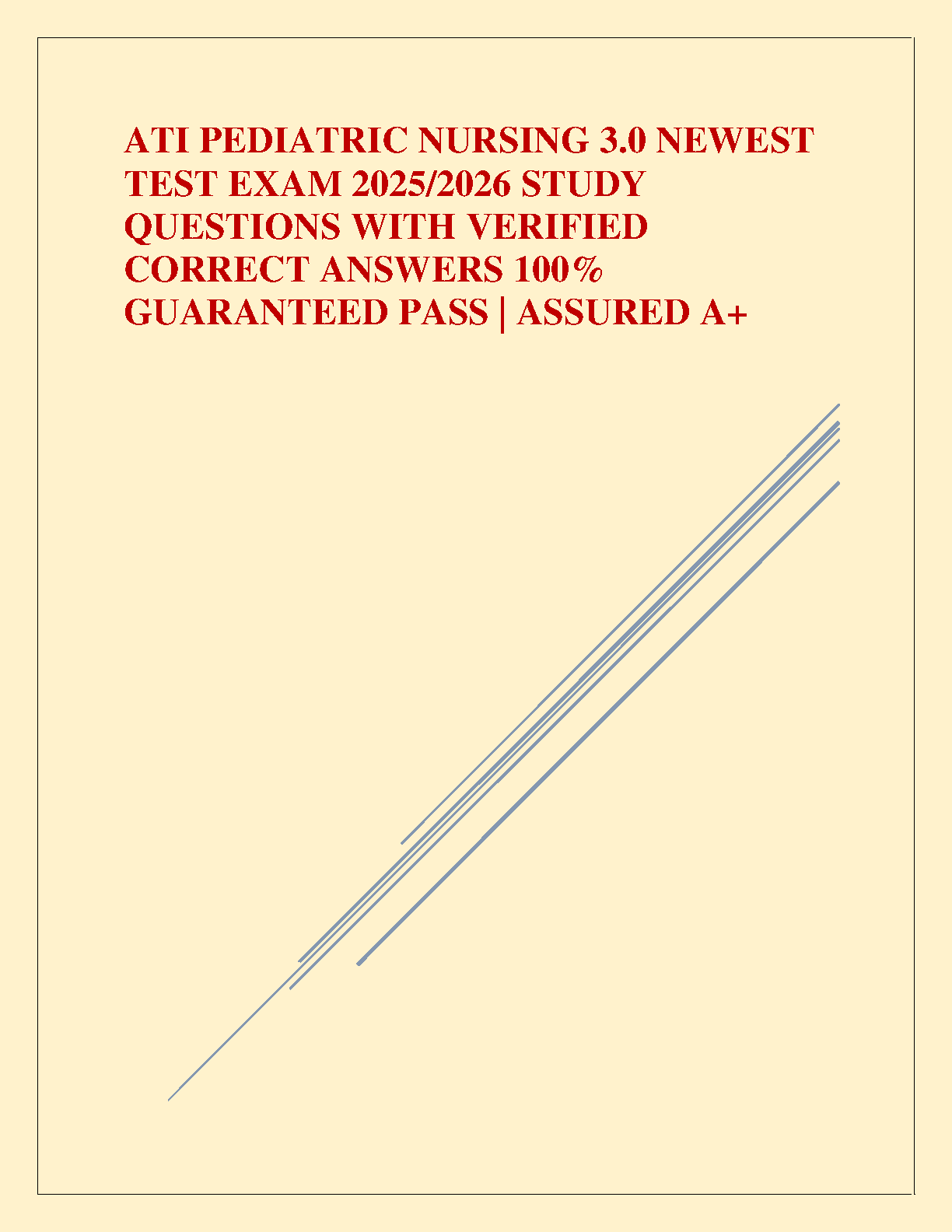 ATI PEDIATRIC NURSING 3.0 NEWEST TEST EXAM 2025/2026 STUDY QUESTIONS WITH VERIFIED CORRECT ANSWERS 100% GUARANTEED PASS | ASSURED A+